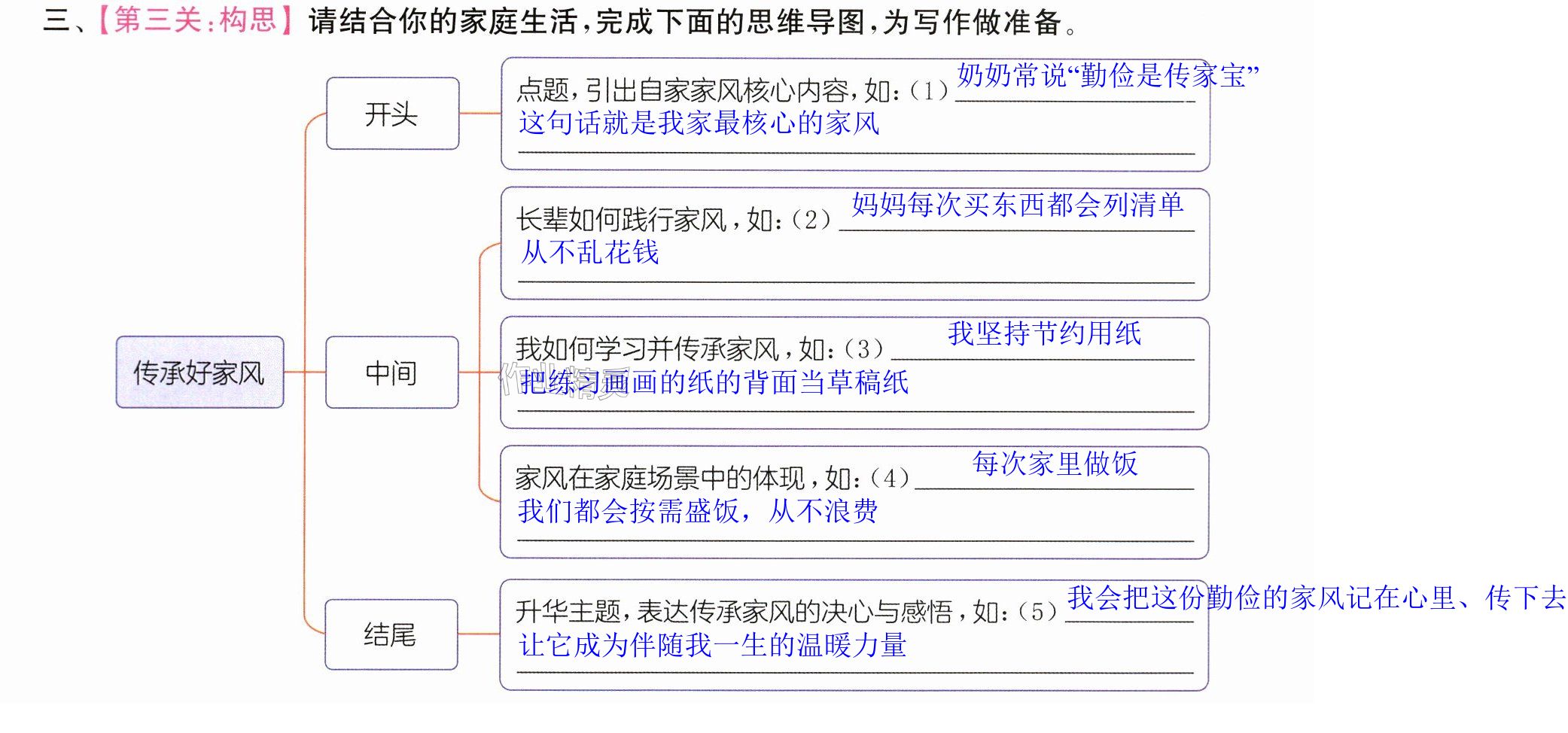 三、【第三关:构思】请结合你的家庭生活,完成下面的思维导图,为写作做准备。

传承好家风

开头

点题,引出自家家风核心内容,如:(1)奶奶常说“勤俭是传家宝”这句话就是我家最核心的家风

中间

长辈如何践行家风,如:(2)妈妈每次买东西都会列清单从不乱花钱

我如何学习并传承家风,如:(3)我坚持节约用纸把练习画画的纸的背面当草稿纸

家风在家庭场景中的体现,如:(4)每次家里做饭我们都会按需盛饭,从不浪费

结尾

升华主题,表达传承家风的决心与感悟,如:(5)我会把这份勤俭的家风记在心里、传下去让它成为伴随我一生的温暖力量

作业精灵